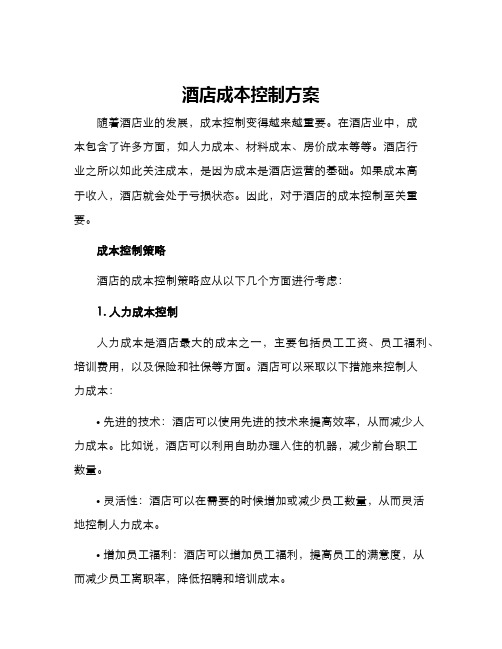 酒店成本控制方案

随着酒店业的发展，成本控制变得越来越重要。在酒店业中，成本包含了许多方面，如人力成本、材料成本、房价成本等等。酒店行业之所以如此关注成本，是因为成本是酒店运营的基础。如果成本高于收入，酒店就会处于亏损状态。因此，对于酒店的成本控制至关重要。

成本控制策略

酒店的成本控制策略应从以下几个方面进行考虑：

1. 人力成本控制

人力成本是酒店最大的成本之一，主要包括员工工资、员工福利、培训费用，以及保险和社保等方面。酒店可以采取以下措施来控制人力成本：

• 先进的技术：酒店可以使用先进的技术来提高效率，从而减少人力成本。比如说，酒店可以利用自助办理入住的机器，减少前台职工数量。

• 灵活性：酒店可以在需要的时候增加或减少员工数量，从而灵活地控制人力成本。

• 增加员工福利：酒店可以增加员工福利，提高员工的满意度，从而减少员工离职率，降低招聘和培训成本。